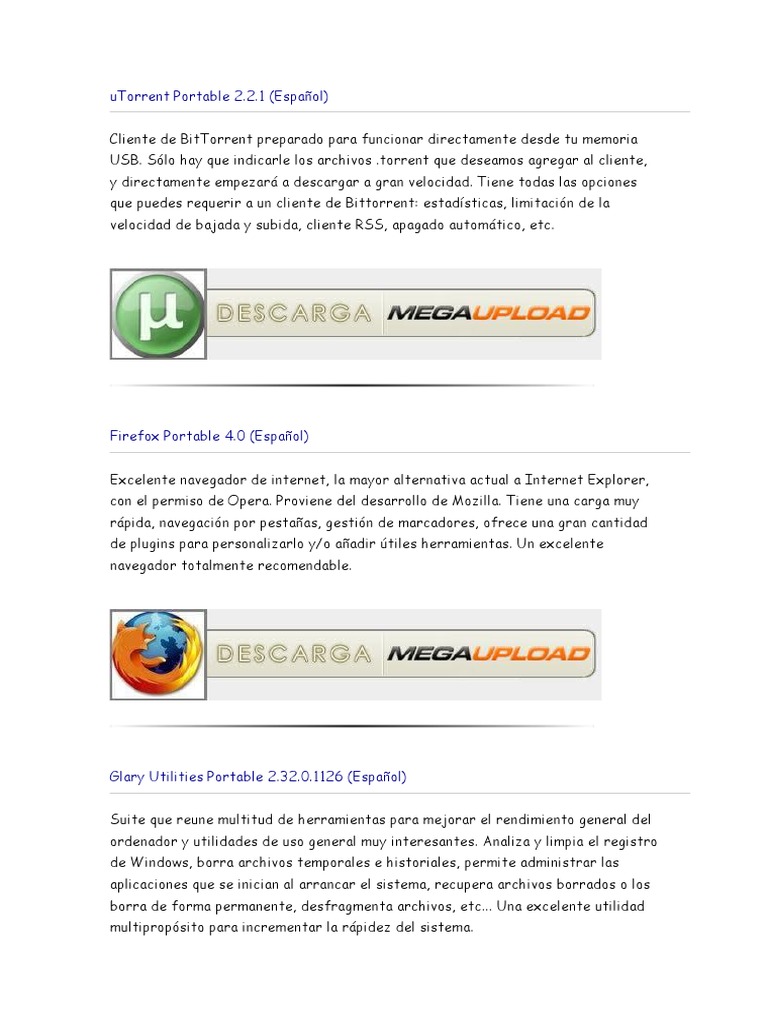 uTorrent Portable 2.2.1 (Español)

Cliente de BitTorrent preparado para funcionar directamente desde tu memoria USB. Sólo hay que indicarle los archivos .torrent que deseamos agregar al cliente, y directamente empezará a descargar a gran velocidad. Tiene todas las opciones que puedes requerir a un cliente de Bittorrent: estadísticas, limitación de la velocidad de bajada y subida, cliente RSS, apagado automático, etc.

µ DESCARGA MEGAUPLOAD

Firefox Portable 4.0 (Español)

Excelente navegador de internet, la mayor alternativa actual a Internet Explorer, con el permiso de Opera. Proviene del desarrollo de Mozilla. Tiene una carga muy rápida, navegación por pestañas, gestión de marcadores, ofrece una gran cantidad de plugins para personalizarlo y/o añadir útiles herramientas. Un excelente navegador totalmente recomendable.

DESCARGA MEGAUPLOAD

Glary Utilities Portable 2.32.0.1126 (Español)

Suite que reune multitud de herramientas para mejorar el rendimiento general del ordenador y utilidades de uso general muy interesantes. Analiza y limpia el registro de Windows, borra archivos temporales e historiales, permite administrar las aplicaciones que se inician al arrancar el sistema, recupera archivos borrados o los borra de forma permanente, desfragmenta archivos, etc... Una excelente utilidad multipropósito para incrementar la rápidez del sistema.